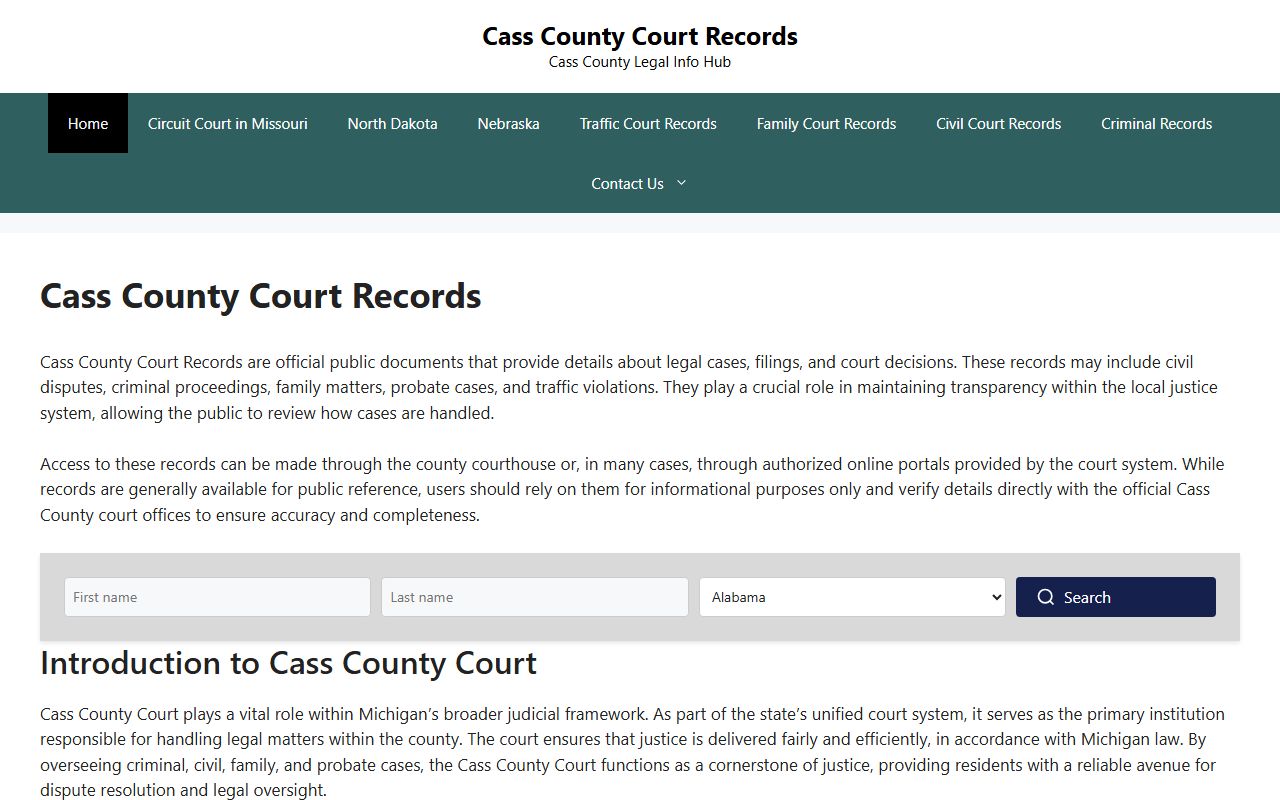 Cass County Court Records
Cass County Legal Info Hub

Home Circuit Court in Missouri North Dakota Nebraska Traffic Court Records Family Court Records Civil Court Records Criminal Records

Contact Us

Cass County Court Records

Cass County Court Records are official public documents that provide details about legal cases, filings, and court decisions. These records may include civil disputes, criminal proceedings, family matters, probate cases, and traffic violations. They play a crucial role in maintaining transparency within the local justice system, allowing the public to review how cases are handled.

Access to these records can be made through the county courthouse or, in many cases, through authorized online portals provided by the court system. While records are generally available for public reference, users should rely on them for informational purposes only and verify details directly with the official Cass County court offices to ensure accuracy and completeness.

First name Last name Alabama Search

Introduction to Cass County Court

Cass County Court plays a vital role within Michigan's broader judicial framework. As part of the state's unified court system, it serves as the primary institution responsible for handling legal matters within the county. The court ensures that justice is delivered fairly and efficiently, in accordance with Michigan law. By overseeing criminal, civil, family, and probate cases, the Cass County Court functions as a cornerstone of justice, providing residents with a reliable avenue for dispute resolution and legal oversight.